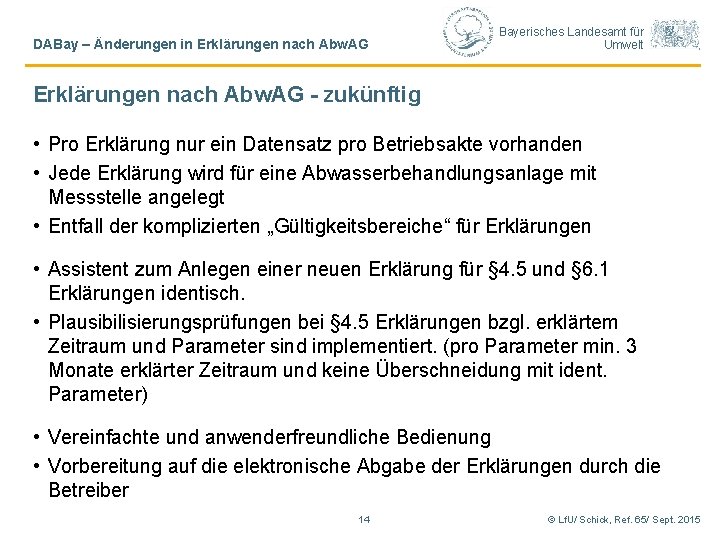 DABay – Änderungen in Erklärungen nach AbwAG

Bayerisches Landesamt für Umwelt

Erklärungen nach AbwAG - zukünftig

• Pro Erklärung nur ein Datensatz pro Betriebsakte vorhanden
• Jede Erklärung wird für eine Abwasserbehandlungsanlage mit Messstelle angelegt
• Entfall der komplizierten „Gültigkeitsbereiche“ für Erklärungen

• Assistent zum Anlegen einer neuen Erklärung für §4.5 und §6.1 Erklärungen identisch.
• Plausibilisierungsprüfungen bei §4.5 Erklärungen bzgl. erklärtem Zeitraum und Parameter sind implementiert. (pro Parameter min. 3 Monate erklärter Zeitraum und keine Überschneidung mit ident. Parameter)

• Vereinfachte und anwenderfreundliche Bedienung
• Vorbereitung auf die elektronische Abgabe der Erklärungen durch die Betreiber

14

© LfU/ Schick, Ref. 65/ Sept. 2015